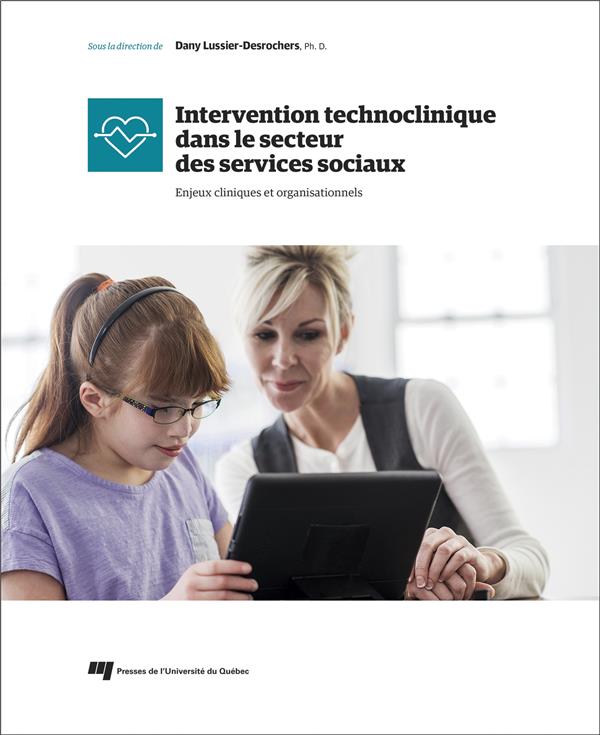 Sous la direction de Dany Lussier-Desrochers, Ph. D.

Intervention technoclinique
dans le secteur
des services sociaux

Enjeux cliniques et organisationnels

Presses de l'Université du Québec